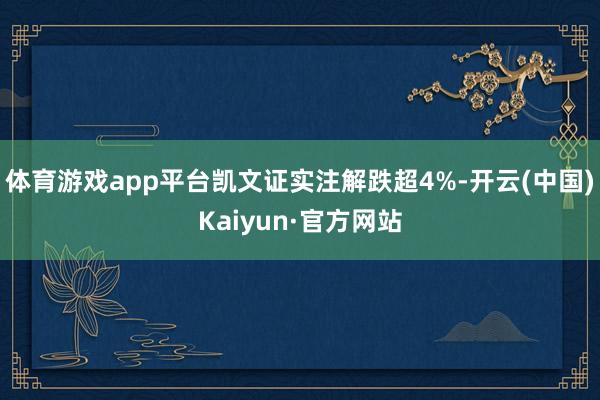 体育游戏app平台凯文证实注解跌超4%-开云(中国)Kaiyun·官方网站